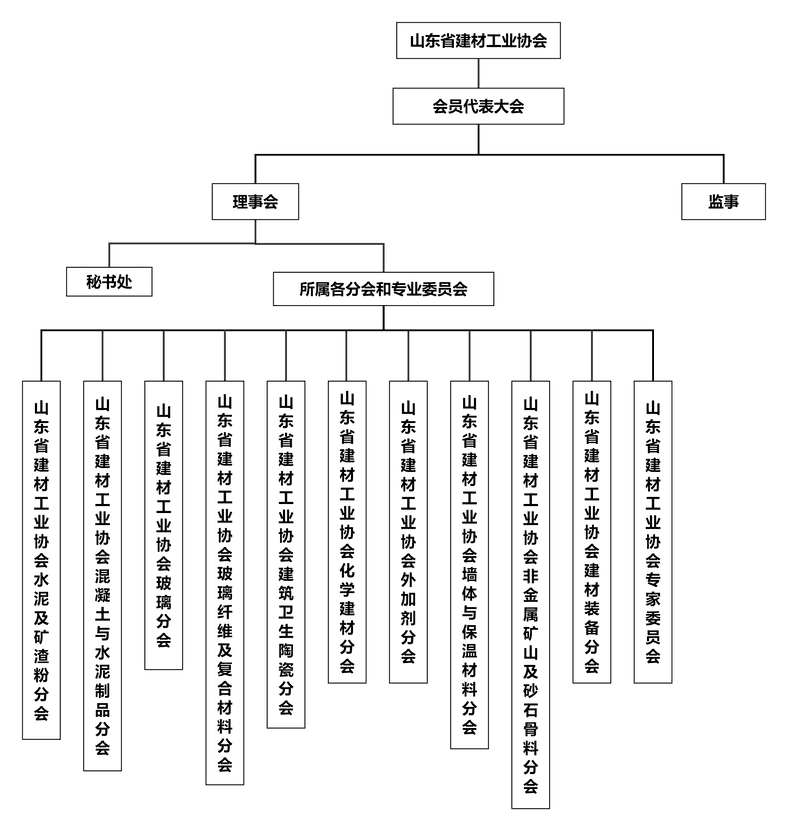 山东省建材工业协会

会员代表大会

理事会

监事

秘书处

所属各分会和专业委员会

山东省建材工业协会水泥及矿渣粉分会

山东省建材工业协会混凝土与水泥制品分会

山东省建材工业协会玻璃分会

山东省建材工业协会玻璃纤维及复合材料分会

山东省建材工业协会建筑卫生陶瓷分会

山东省建材工业协会化学建材分会

山东省建材工业协会外加剂分会

山东省建材工业协会墙体与保温材料分会

山东省建材工业协会非金属矿山及砂石骨料分会

山东省建材工业协会建材装备分会

山东省建材工业协会专家委员会